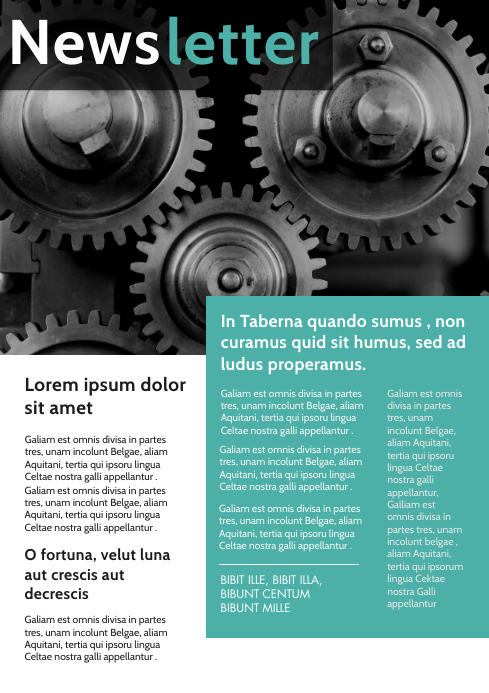 Newsletter

Lorem ipsum dolor sit amet

Galiam est omnis divisa in partes tres, unam incolunt Belgae, aliam Aquitani, tertia qui ipsoru lingua Celtae nostra galli appellantur . Galiam est omnis divisa in partes tres, unam incolunt Belgae, aliam Aquitani, tertia qui ipsoru lingua Celtae nostra galli appellantur .

O fortuna, velut luna aut crescis aut decrescis

Galiam est omnis divisa in partes tres, unam incolunt Belgae, aliam Aquitani, tertia qui ipsoru lingua Celtae nostra galli appellantur .

In Taberna quando sumus , non curamus quid sit humus, sed ad ludus properamus.

Galiam est omnis divisa in partes tres, unam incolunt Belgae, aliam Aquitani, tertia qui ipsoru lingua Celtae nostra galli appellantur .

Galiam est omnis divisa in partes tres, unam incolunt Belgae, aliam Aquitani, tertia qui ipsoru lingua Celtae nostra galli appellantur .

Galiam est omnis divisa in partes tres, unam incolunt Belgae, aliam Aquitani, tertia qui ipsoru lingua Celtae nostra galli appellantur .

BIBIT ILLE, BIBIT ILLA, BIBUNT CENTUM BIBUNT MILLE

Galiam est omnis divisa in partes tres, unam incolunt Belgae, aliam Aquitani, tertia qui ipsoru lingua Celtae nostra galli appellantur, Galliam est omnis divisa in partes tres, unam incolunt belgae , aliam Aquitani, tertia qui ipsorum lingua Cektae nostra Galli appellantur